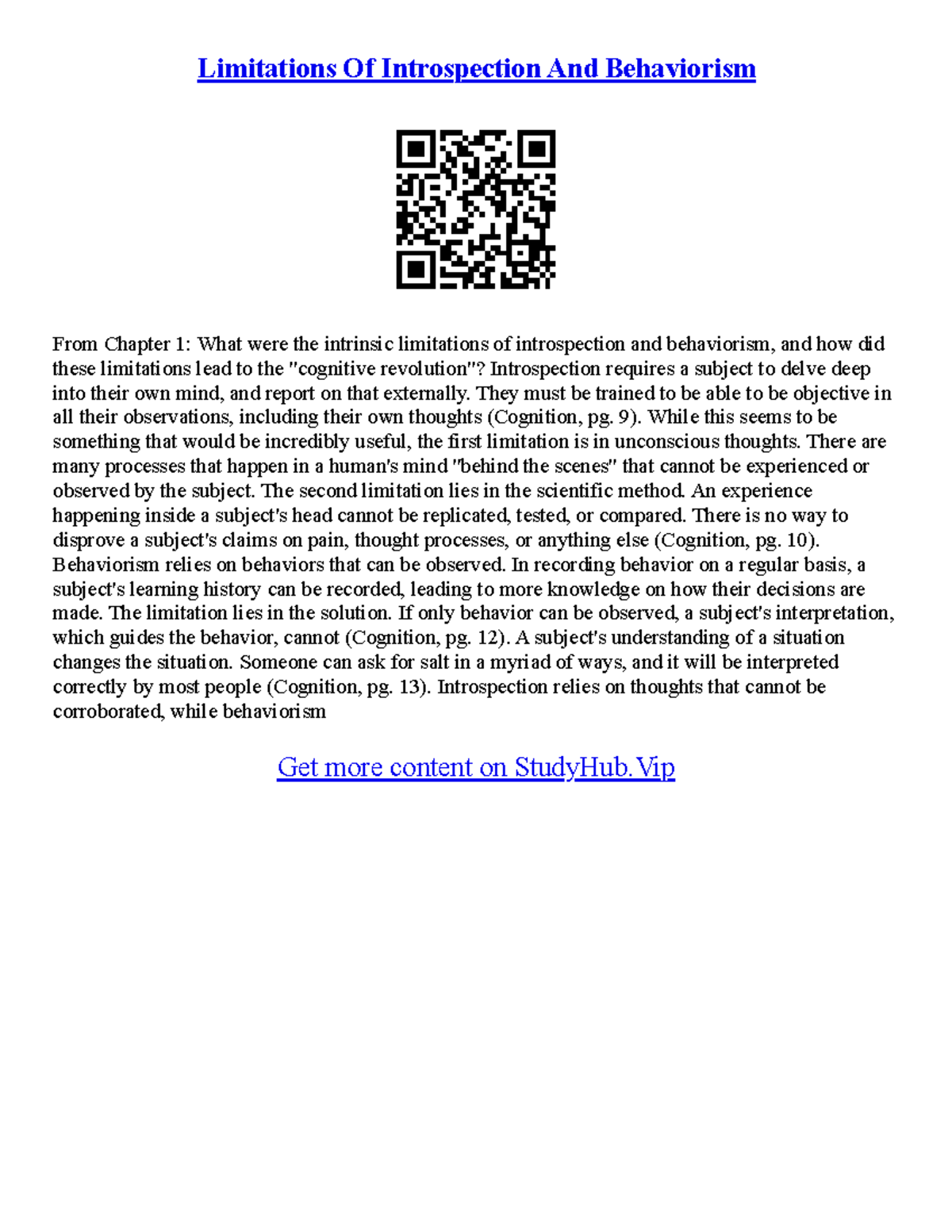 Limitations Of Introspection And Behaviorism

From Chapter 1: What were the intrinsic limitations of introspection and behaviorism, and how did these limitations lead to the "cognitive revolution"? Introspection requires a subject to delve deep into their own mind, and report on that externally. They must be trained to be able to be objective in all their observations, including their own thoughts (Cognition, pg. 9). While this seems to be something that would be incredibly useful, the first limitation is in unconscious thoughts. There are many processes that happen in a human's mind "behind the scenes" that cannot be experienced or observed by the subject. The second limitation lies in the scientific method. An experience happening inside a subject's head cannot be replicated, tested, or compared. There is no way to disprove a subject's claims on pain, thought processes, or anything else (Cognition, pg. 10). Behaviorism relies on behaviors that can be observed. In recording behavior on a regular basis, a subject's learning history can be recorded, leading to more knowledge on how their decisions are made. The limitation lies in the solution. If only behavior can be observed, a subject's interpretation, which guides the behavior, cannot (Cognition, pg. 12). A subject's understanding of a situation changes the situation. Someone can ask for salt in a myriad of ways, and it will be interpreted correctly by most people (Cognition, pg. 13). Introspection relies on thoughts that cannot be corroborated, while behaviorism

Get more content on StudyHub.Vip